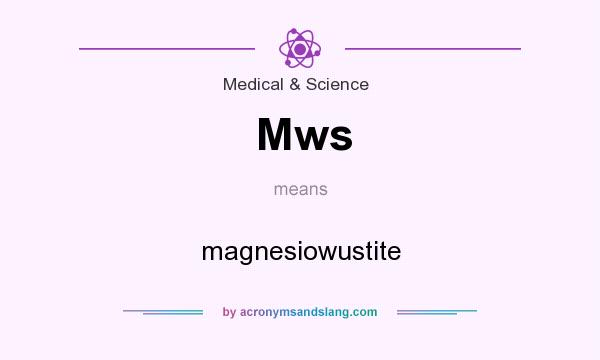 Medical & Science

Mws

means

magnesiowustite

by acronymsandslang.com